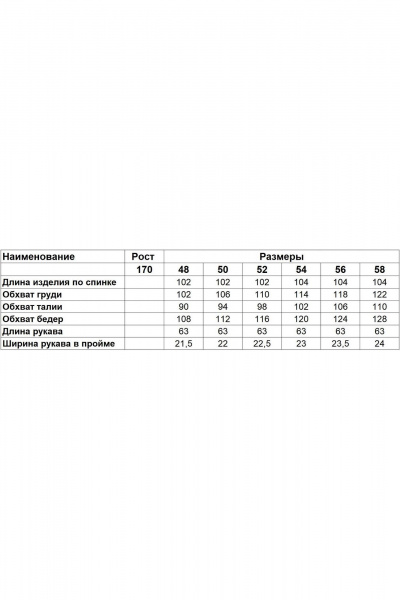 | Наименование | Рост | Размеры | | | | | |
|---|---|---|---|---|---|---|---|
| | 170 | 48 | 50 | 52 | 54 | 56 | 58 |
| Длина изделия по спинке | | 102 | 102 | 102 | 104 | 104 | 104 |
| Обхват груди | | 102 | 106 | 110 | 114 | 118 | 122 |
| Обхват талии | | 90 | 94 | 98 | 102 | 106 | 110 |
| Обхват бедер | | 108 | 112 | 116 | 120 | 124 | 128 |
| Длина рукава | | 63 | 63 | 63 | 63 | 63 | 63 |
| Ширина рукава в пройме | | 21,5 | 22 | 22,5 | 23 | 23,5 | 24 |